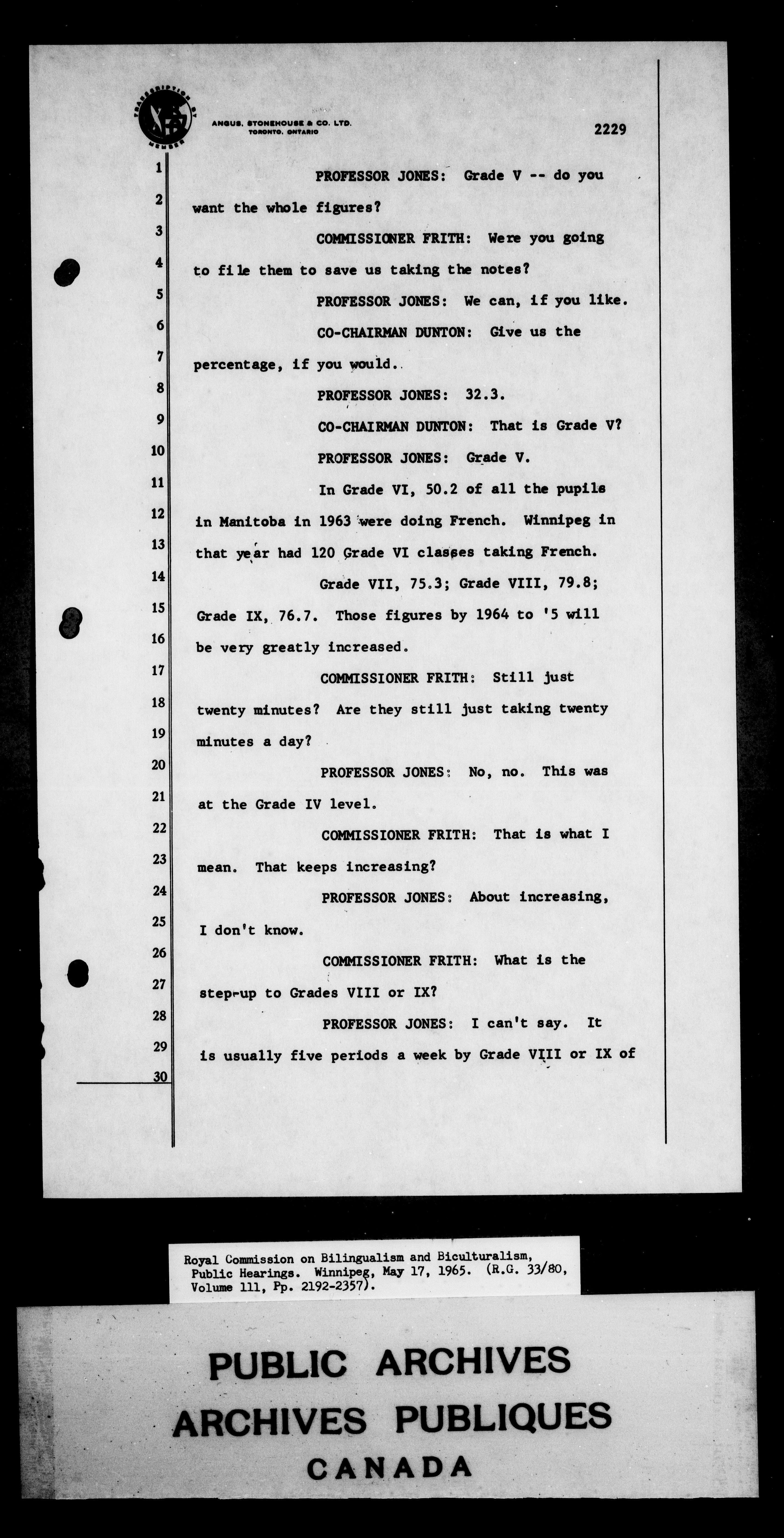 TRANSCRIPTION BY MEMBER

ANGUS, STONEHOUSE & CO. LTD.
TORONTO, ONTARIO

2229

1 PROFESSOR JONES: Grade V -- do you
2 want the whole figures?
3 COMMISSIONER FRITH: Were you going
4 to file them to save us taking the notes?
5 PROFESSOR JONES: We can, if you like.
6 CO-CHAIRMAN DUNTON: Give us the
7 percentage, if you would.
8 PROFESSOR JONES: 32.3.
9 CO-CHAIRMAN DUNTON: That is Grade V?
10 PROFESSOR JONES: Grade V.
11 In Grade VI, 50.2 of all the pupils
12 in Manitoba in 1963 were doing French. Winnipeg in
13 that year had 120 Grade VI classes taking French.
14 Grade VII, 75.3; Grade VIII, 79.8;
15 Grade IX, 76.7. Those figures by 1964 to '5 will
16 be very greatly increased.
17 COMMISSIONER FRITH: Still just
18 twenty minutes? Are they still just taking twenty
19 minutes a day?
20 PROFESSOR JONES: No, no. This was
21 at the Grade IV level.
22 COMMISSIONER FRITH: That is what I
23 mean. That keeps increasing?
24 PROFESSOR JONES: About increasing,
25 I don't know.
26 COMMISSIONER FRITH: What is the
27 step-up to Grades VIII or IX?
28 PROFESSOR JONES: I can't say. It
29 is usually five periods a week by Grade VIII or IX of
30

Royal Commission on Bilingualism and Biculturalism, Public Hearings. Winnipeg, May 17, 1965. (R.G. 33/80, Volume 111, Pp. 2192-2357).

PUBLIC ARCHIVES
ARCHIVES PUBLIQUES
CANADA